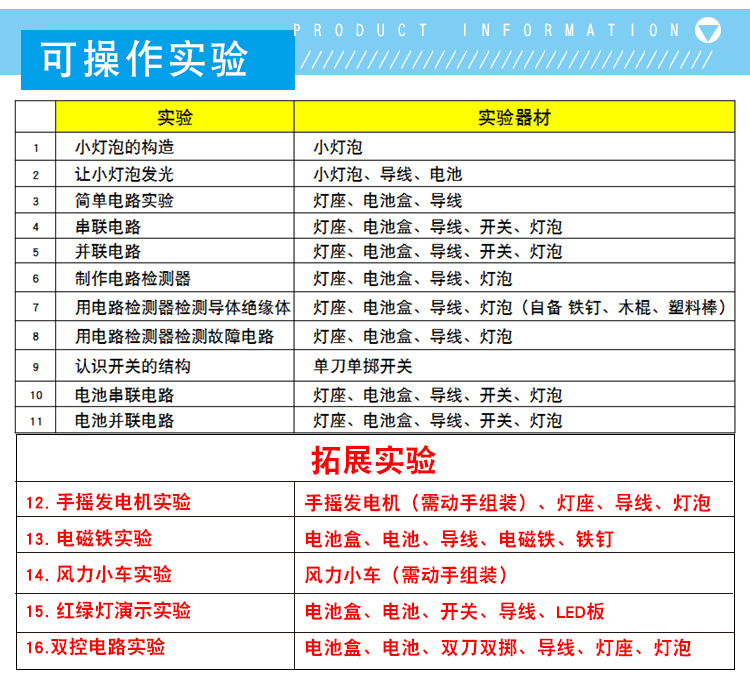 可操作实验

PRODUCT INFORMATION

| | 实验 | 实验器材 |
|---|---|---|
| 1 | 小灯泡的构造 | 小灯泡 |
| 2 | 让小灯泡发光 | 小灯泡、导线、电池 |
| 3 | 简单电路实验 | 灯座、电池盒、导线 |
| 4 | 串联电路 | 灯座、电池盒、导线、开关、灯泡 |
| 5 | 并联电路 | 灯座、电池盒、导线、开关、灯泡 |
| 6 | 制作电路检测器 | 灯座、电池盒、导线、灯泡 |
| 7 | 用电路检测器检测导体绝缘体 | 灯座、电池盒、导线、灯泡（自备 铁钉、木棍、塑料棒） |
| 8 | 用电路检测器检测故障电路 | 灯座、电池盒、导线、灯泡 |
| 9 | 认识开关的结构 | 单刀单掷开关 |
| 10 | 电池串联电路 | 灯座、电池盒、导线、开关、灯泡 |
| 11 | 电池并联电路 | 灯座、电池盒、导线、开关、灯泡 |

拓展实验

| | |
|---|---|
| 12. 手摇发电机实验 | 手摇发电机（需动手组装）、灯座、导线、灯泡 |
| 13. 电磁铁实验 | 电池盒、电池、导线、电磁铁、铁钉 |
| 14. 风力小车实验 | 风力小车（需动手组装） |
| 15. 红绿灯演示实验 | 电池盒、电池、开关、导线、LED板 |
| 16.双控电路实验 | 电池盒、电池、双刀双掷、导线、灯座、灯泡 |